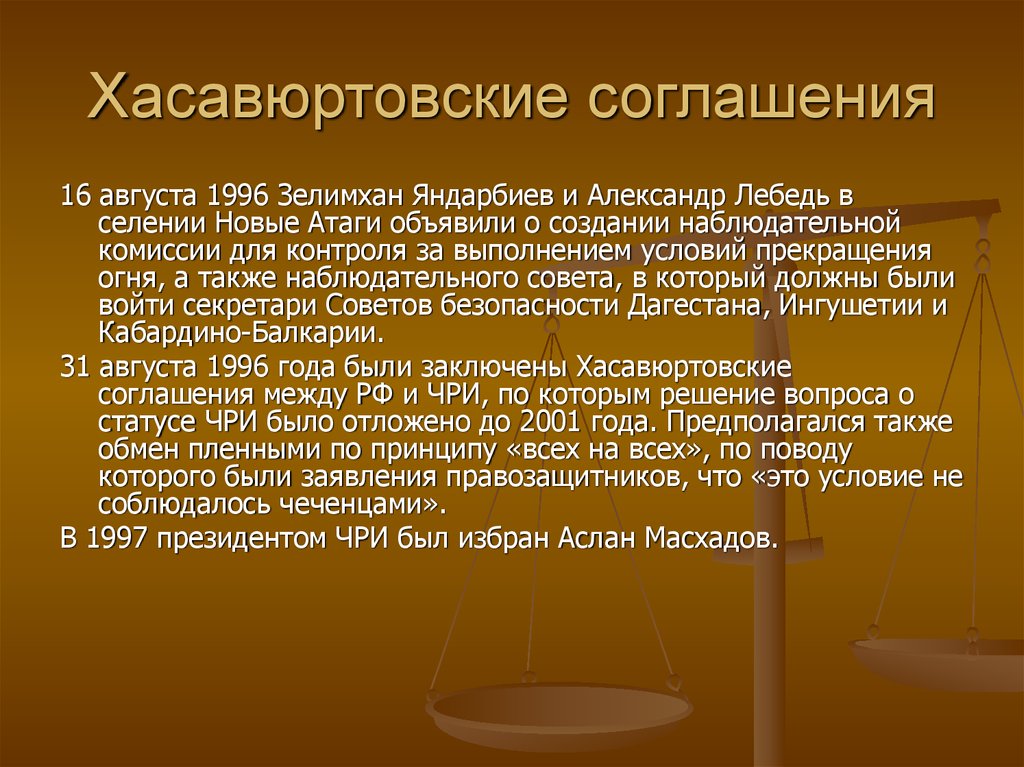 Хасавюртовские соглашения

16 августа 1996 Зелимхан Яндарбиев и Александр Лебедь в селении Новые Атаги объявили о создании наблюдательной комиссии для контроля за выполнением условий прекращения огня, а также наблюдательного совета, в который должны были войти секретари Советов безопасности Дагестана, Ингушетии и Кабардино-Балкарии.

31 августа 1996 года были заключены Хасавюртовские соглашения между РФ и ЧРИ, по которым решение вопроса о статусе ЧРИ было отложено до 2001 года. Предполагался также обмен пленными по принципу «всех на всех», по поводу которого были заявления правозащитников, что «это условие не соблюдалось чеченцами».

В 1997 президентом ЧРИ был избран Аслан Масхадов.